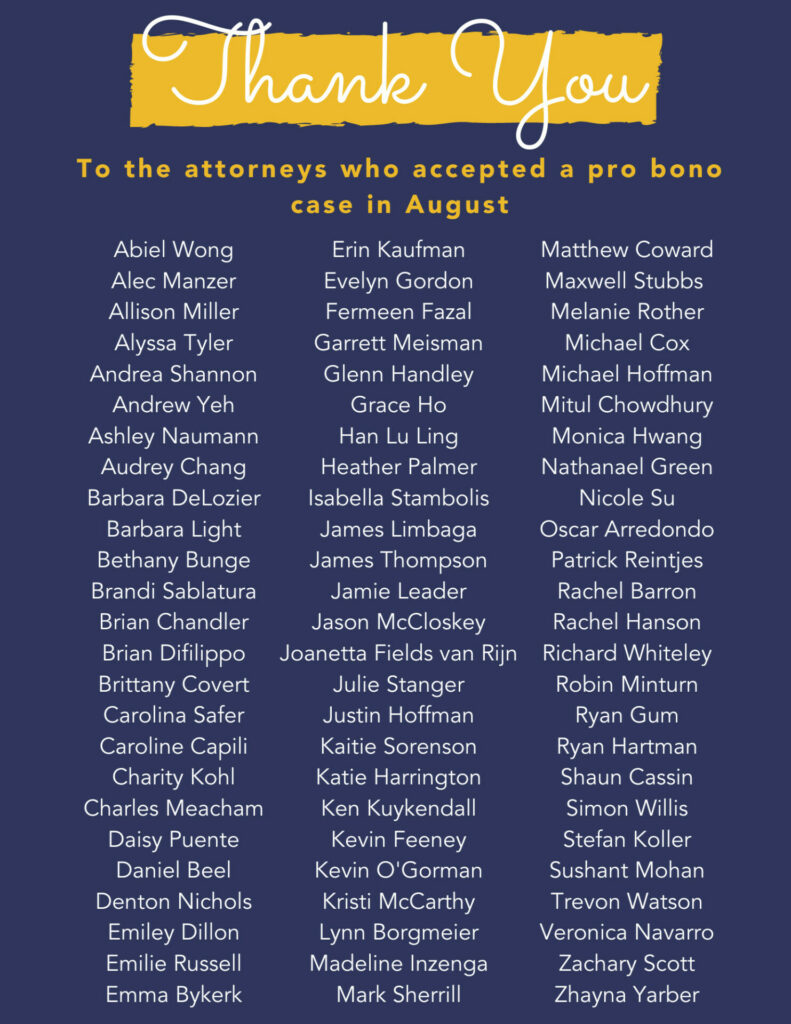 Thank You

To the attorneys who accepted a pro bono case in August

Abiel Wong
Alec Manzer
Allison Miller
Alyssa Tyler
Andrea Shannon
Andrew Yeh
Ashley Naumann
Audrey Chang
Barbara DeLozier
Barbara Light
Bethany Bunge
Brandi Sablatura
Brian Chandler
Brian Difilippo
Brittany Covert
Carolina Safer
Caroline Capili
Charity Kohl
Charles Meacham
Daisy Puente
Daniel Beel
Denton Nichols
Emiley Dillon
Emilie Russell
Emma Bykerk

Erin Kaufman
Evelyn Gordon
Fermeen Fazal
Garrett Meisman
Glenn Handley
Grace Ho
Han Lu Ling
Heather Palmer
Isabella Stambolis
James Limbaga
James Thompson
Jamie Leader
Jason McCloskey
Joanetta Fields van Rijn
Julie Stanger
Justin Hoffman
Kaitie Sorenson
Katie Harrington
Ken Kuykendall
Kevin Feeney
Kevin O'Gorman
Kristi McCarthy
Lynn Borgmeier
Madeline Inzenga
Mark Sherrill

Matthew Coward
Maxwell Stubbs
Melanie Rother
Michael Cox
Michael Hoffman
Mitul Chowdhury
Monica Hwang
Nathanael Green
Nicole Su
Oscar Arredondo
Patrick Reintjes
Rachel Barron
Rachel Hanson
Richard Whiteley
Robin Minturn
Ryan Gum
Ryan Hartman
Shaun Cassin
Simon Willis
Stefan Koller
Sushant Mohan
Trevon Watson
Veronica Navarro
Zachary Scott
Zhayna Yarber